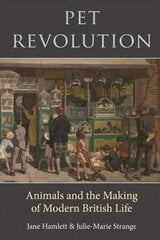 PET REVOLUTION

Animals and the Making of Modern British Life

Jane Hamlett & Julie-Marie Strange